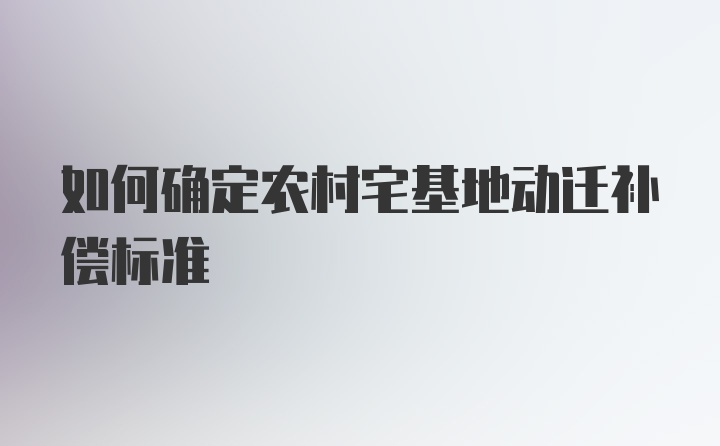 如何确定农村宅基地动迁补偿标准